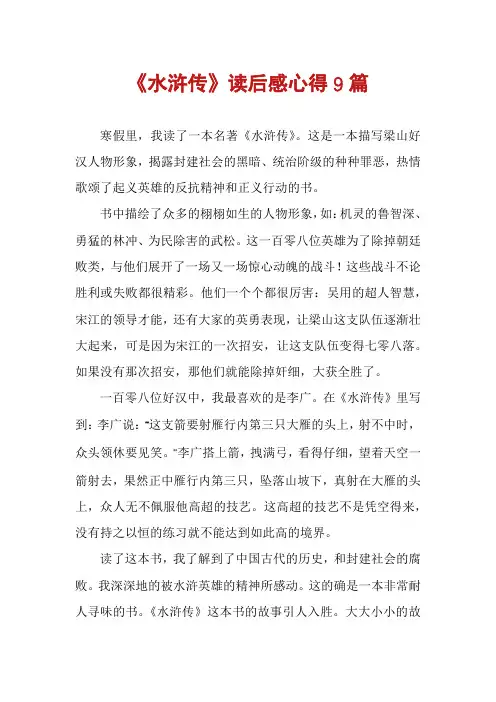 《水浒传》读后感心得9篇

寒假里，我读了一本名著《水浒传》。这是一本描写梁山好汉人物形象，揭露封建社会的黑暗、统治阶级的种种罪恶，热情歌颂了起义英雄的反抗精神和正义行动的书。

书中描绘了众多的栩栩如生的人物形象，如：机灵的鲁智深、勇猛的林冲、为民除害的武松。这一百零八位英雄为了除掉朝廷败类，与他们展开了一场又一场惊心动魄的战斗！这些战斗不论胜利或失败都很精彩。他们一个个都很厉害：吴用的超人智慧，宋江的领导才能，还有大家的英勇表现，让梁山这支队伍逐渐壮大起来，可是因为宋江的一次招安，让这支队伍变得七零八落。如果没有那次招安，那他们就能除掉奸细，大获全胜了。

一百零八位好汉中，我最喜欢的是李广。在《水浒传》里写到：李广说："这支箭要射雁行内第三只大雁的头上，射不中时，众头领休要见笑。"李广搭上箭，拽满弓，看得仔细，望着天空一箭射去，果然正中雁行内第三只，坠落山坡下，真射在大雁的头上，众人无不佩服他高超的技艺。这高超的技艺不是凭空得来，没有持之以恒的练习就不能达到如此高的境界。

读了这本书，我了解到了中国古代的历史，和封建社会的腐败。我深深地的被水浒英雄的精神所感动。这的确是一本非常耐人寻味的书。《水浒传》这本书的故事引人入胜。大大小小的故